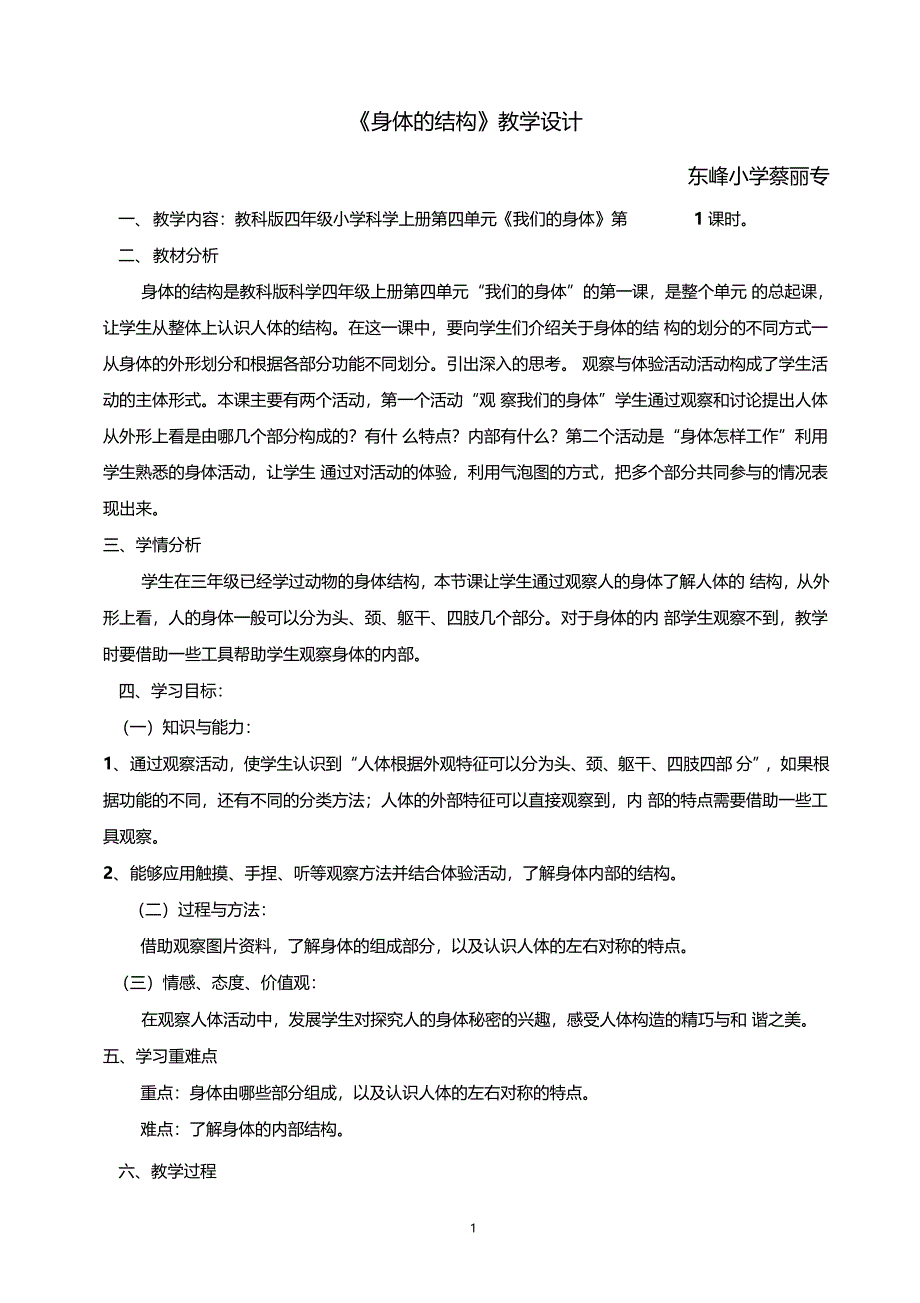 《身体的结构》教学设计

东峰小学蔡丽专

一、教学内容：教科版四年级小学科学上册第四单元《我们的身体》第 1 课时。

二、教材分析

身体的结构是教科版科学四年级上册第四单元“我们的身体”的第一课，是整个单元 的总起课，让学生从整体上认识人体的结构。在这一课中，要向学生们介绍关于身体的结 构的划分的不同方式一从身体的外形划分和根据各部分功能不同划分。引出深入的思考。 观察与体验活动活动构成了学生活动的主体形式。本课主要有两个活动，第一个活动“观 察我们的身体”学生通过观察和讨论提出人体从外形上看是由哪几个部分构成的？有什 么特点？内部有什么？第二个活动是“身体怎样工作”利用学生熟悉的身体活动，让学生 通过对活动的体验，利用气泡图的方式，把多个部分共同参与的情况表现出来。

三、学情分析

学生在三年级已经学过动物的身体结构，本节课让学生通过观察人的身体了解人体的 结构，从外形上看，人的身体一般可以分为头、颈、躯干、四肢几个部分。对于身体的内 部学生观察不到，教学时要借助一些工具帮助学生观察身体的内部。

四、学习目标：

（一）知识与能力：

1、通过观察活动，使学生认识到“人体根据外观特征可以分为头、颈、躯干、四肢四部 分”，如果根据功能的不同，还有不同的分类方法；人体的外部特征可以直接观察到，内 部的特点需要借助一些工具观察。

2、能够应用触摸、手捏、听等观察方法并结合体验活动，了解身体内部的结构。

（二）过程与方法：

借助观察图片资料，了解身体的组成部分，以及认识人体的左右对称的特点。

（三）情感、态度、价值观：

在观察人体活动中，发展学生对探究人的身体秘密的兴趣，感受人体构造的精巧与和 谐之美。

五、学习重难点

重点：身体由哪些部分组成，以及认识人体的左右对称的特点。

难点：了解身体的内部结构。

六、教学过程

1